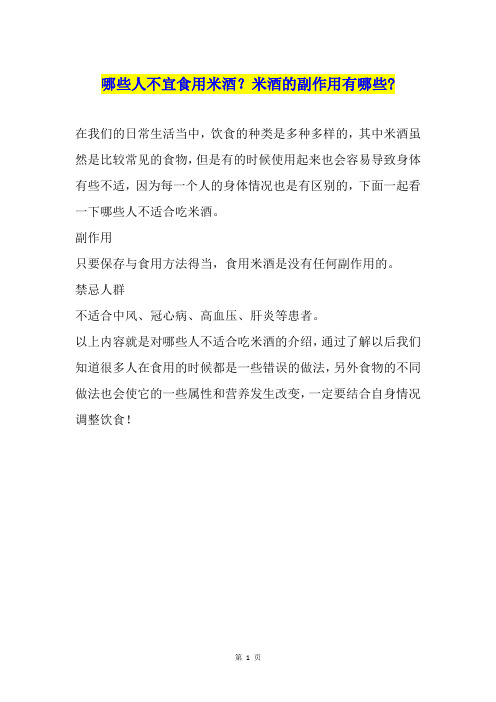 哪些人不宜食用米酒？米酒的副作用有哪些?

在我们的日常生活当中，饮食的种类是多种多样的，其中米酒虽然是比较常见的食物，但是有的时候使用起来也会容易导致身体有些不适，因为每一个人的身体情况也是有区别的，下面一起看一下哪些人不适合吃米酒。

副作用

只要保存与食用方法得当，食用米酒是没有任何副作用的。

禁忌人群

不适合中风、冠心病、高血压、肝炎等患者。

以上内容就是对哪些人不适合吃米酒的介绍，通过了解以后我们知道很多人在食用的时候都是一些错误的做法，另外食物的不同做法也会使它的一些属性和营养发生改变，一定要结合自身情况调整饮食！

第 1 页